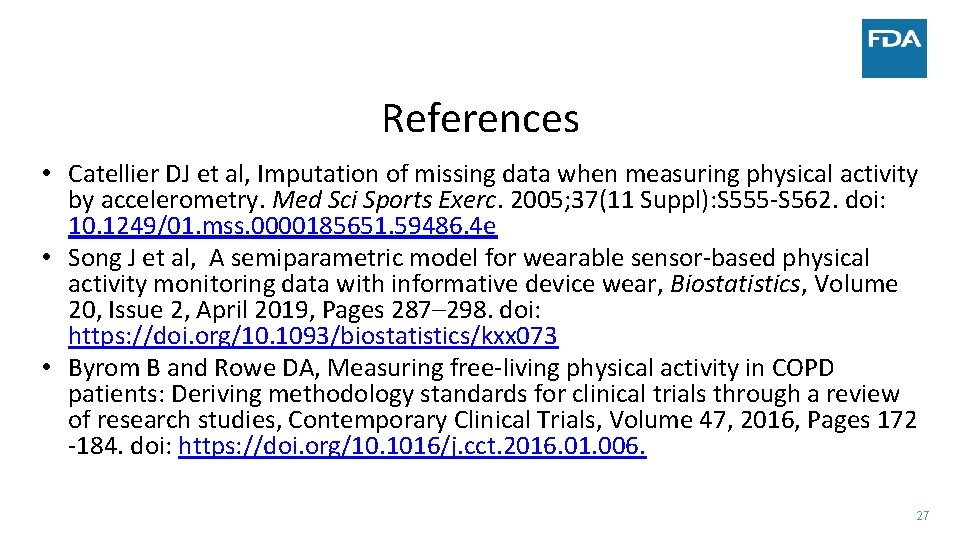 FDA

References

• Catellier DJ et al, Imputation of missing data when measuring physical activity by accelerometry. Med Sci Sports Exerc. 2005;37(11 Suppl):S555-S562. doi: 10.1249/01.mss.0000185651.59486.4e
• Song J et al, A semiparametric model for wearable sensor-based physical activity monitoring data with informative device wear, Biostatistics, Volume 20, Issue 2, April 2019, Pages 287–298. doi: https://doi.org/10.1093/biostatistics/kxx073
• Byrom B and Rowe DA, Measuring free-living physical activity in COPD patients: Deriving methodology standards for clinical trials through a review of research studies, Contemporary Clinical Trials, Volume 47, 2016, Pages 172 -184. doi: https://doi.org/10.1016/j.cct.2016.01.006.

27